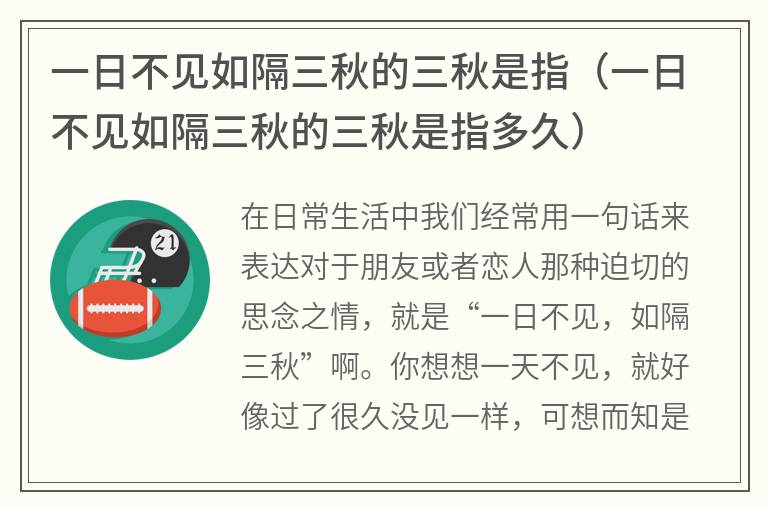 一日不见如隔三秋的三秋是指（一日不见如隔三秋的三秋是指多久）

21

在日常生活中我们经常用一句话来表达对于朋友或者恋人那种迫切的思念之情，就是“一日不见，如隔三秋”啊。你想想一天不见，就好像过了很久没见一样，可想而知是